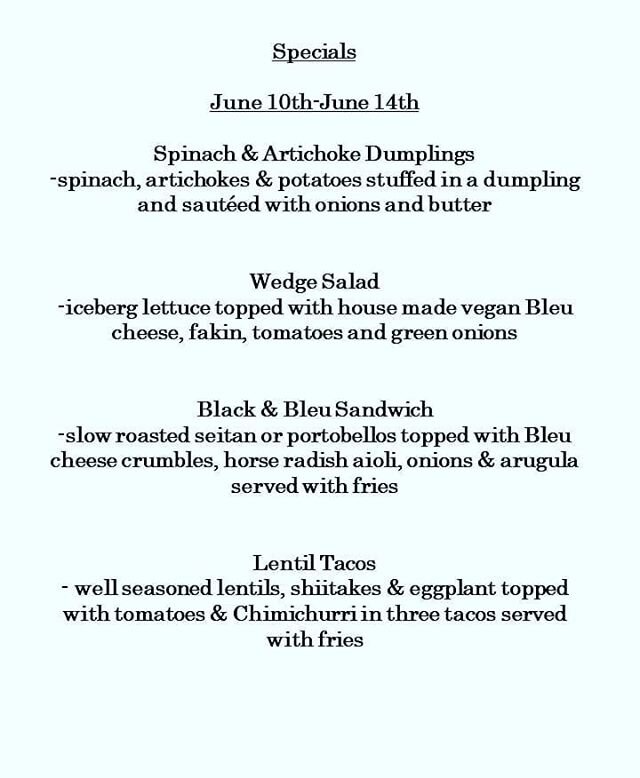 Specials

June 10th-June 14th

Spinach & Artichoke Dumplings
-spinach, artichokes & potatoes stuffed in a dumpling and sautéed with onions and butter

Wedge Salad
-iceberg lettuce topped with house made vegan Bleu cheese, fakin, tomatoes and green onions

Black & Bleu Sandwich
-slow roasted seitan or portobellos topped with Bleu cheese crumbles, horse radish aioli, onions & arugula served with fries

Lentil Tacos
- well seasoned lentils, shiitakes & eggplant topped with tomatoes & Chimichurri in three tacos served with fries